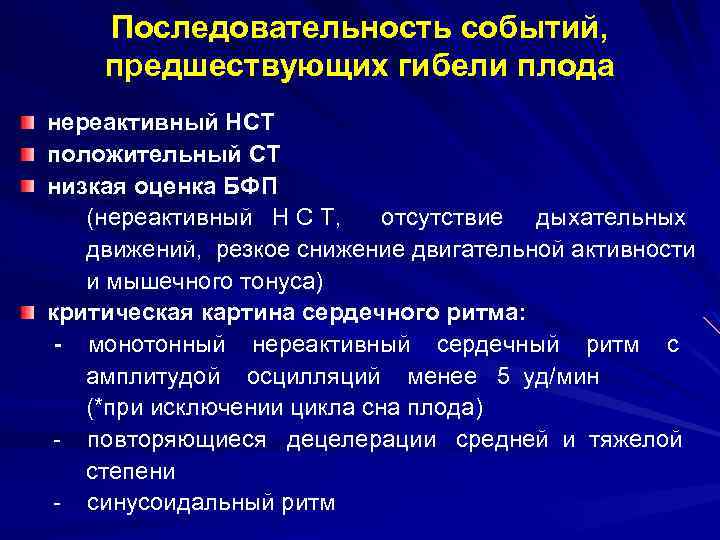 Последовательность событий, предшествующих гибели плода

нереактивный НСТ
положительный СТ
низкая оценка БФП
(нереактивный Н С Т, отсутствие дыхательных движений, резкое снижение двигательной активности и мышечного тонуса)
критическая картина сердечного ритма:
- монотонный нереактивный сердечный ритм с амплитудой осцилляций менее 5 уд/мин (*при исключении цикла сна плода)
- повторяющиеся децелерации средней и тяжелой степени
- синусоидальный ритм